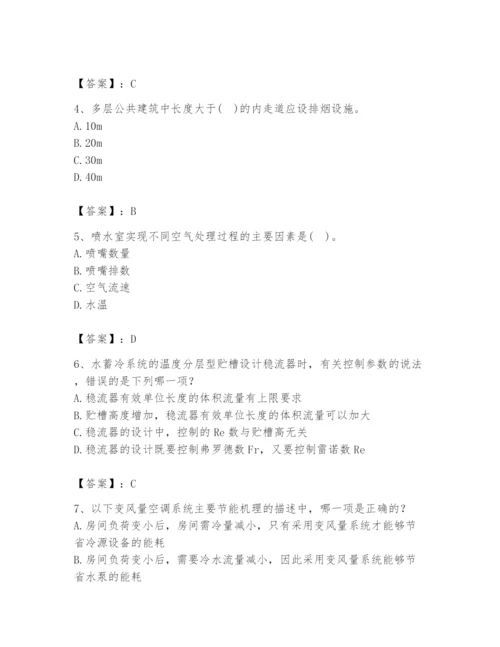 【答案】：C

4、多层公共建筑中长度大于( )的内走道应设排烟设施。
A. 10m
B. 20m
C. 30m
D. 40m

【答案】：B

5、喷水室实现不同空气处理过程的主要因素是( )。
A. 喷嘴数量
B. 喷嘴排数
C. 空气流速
D. 水温

【答案】：D

6、水蓄冷系统的温度分层型贮槽设计稳流器时，有关控制参数的说法，错误的是下列哪一项？
A. 稳流器有效单位长度的体积流量有上限要求
B. 贮槽高度增加，稳流器有效单位长度的体积流量可以加大
C. 稳流器的设计中，控制的 Re 数与贮槽高无关
D. 稳流器的设计既要控制弗罗德数 Fr，又要控制雷诺数 Re

【答案】：C

7、以下变风量空调系统主要节能机理的描述中，哪一项是正确的？
A. 房间负荷变小后，房间需冷量减小，只有采用变风量系统才能够节省冷源设备的能耗
B. 房间负荷变小后，需要冷水流量减小，因此采用变风量系统能够节省水泵的能耗